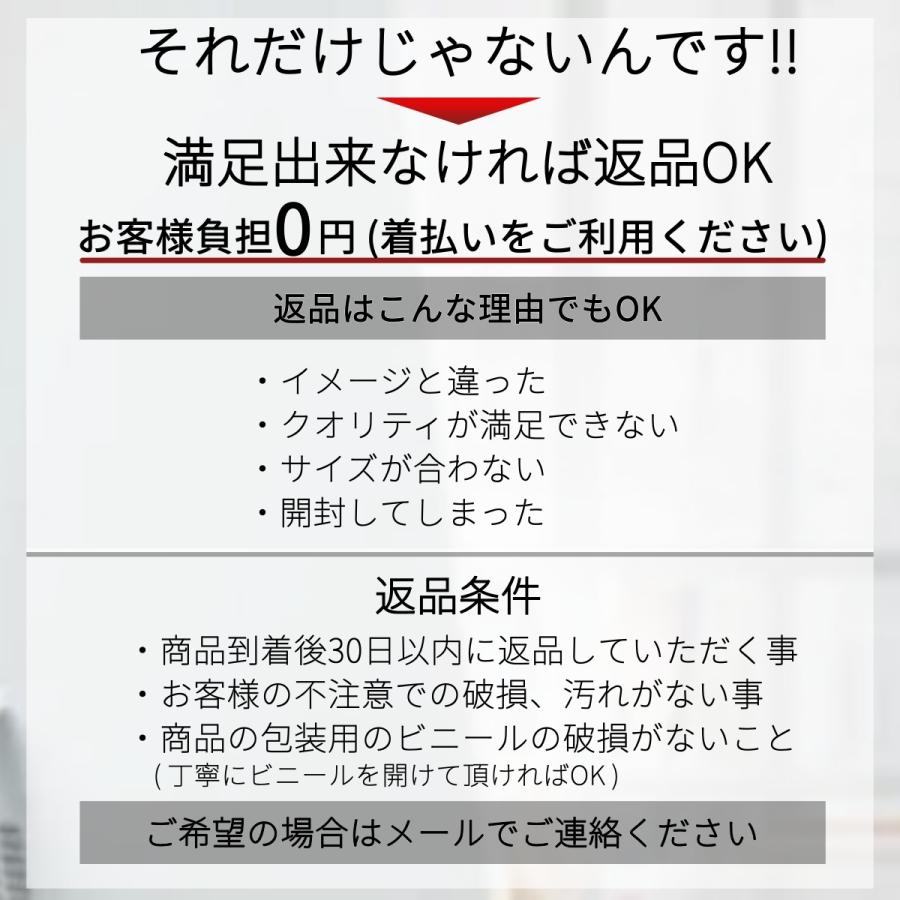 それだけじゃないんです!!

満足出来なければ返品OK

お客様負担0円 (着払いをご利用ください)

返品はこんな理由でもOK

・イメージと違った
・クオリティが満足できない
・サイズが合わない
・開封してしまった

返品条件

・商品到着後30日以内に返品していただく事
・お客様の不注意での破損、汚れがない事
・商品の包装用のビニールの破損がないこと
(丁寧にビニールを開けて頂ければOK)

ご希望の場合はメールでご連絡ください